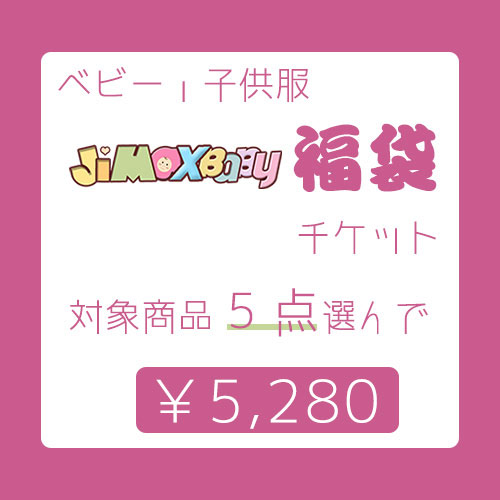 ベビー | 子供服

JiMOXBaby 福袋

チケット

対象商品 5 点選んで

￥5,280